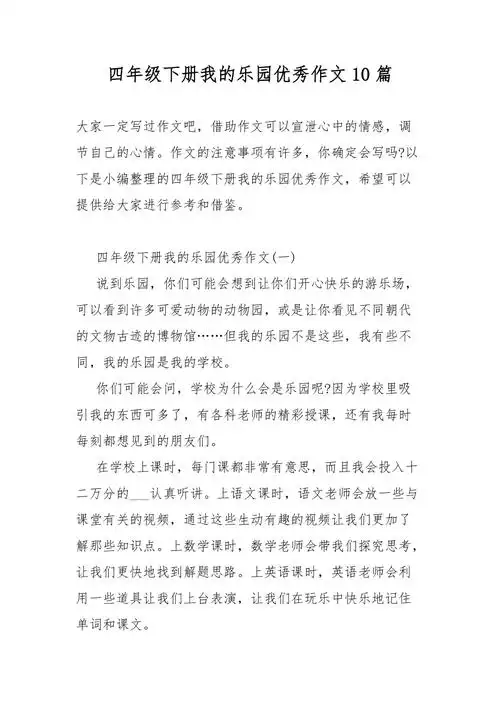 四年级下册我的乐园优秀作文10篇

大家一定写过作文吧，借助作文可以宣泄心中的情感，调节自己的心情。作文的注意事项有许多，你确定会写吗?以下是小编整理的四年级下册我的乐园优秀作文，希望可以提供给大家进行参考和借鉴。

四年级下册我的乐园优秀作文(一)

说到乐园，你们可能会想到让你们开心快乐的游乐场，可以看到许多可爱动物的动物园，或是让你看见不同朝代的文物古迹的博物馆……但我的乐园不是这些，我有些不同，我的乐园是我的学校。

你们可能会问，学校为什么会是乐园呢?因为学校里吸引我的东西可多了，有各科老师的精彩授课，还有我每时每刻都想见到的朋友们。

在学校上课时，每门课都非常有意思，而且我会投入十二万分的___认真听讲。上语文课时，语文老师会放一些与课堂有关的视频，通过这些生动有趣的视频让我们更加了解那些知识点。上数学课时，数学老师会带我们探究思考，让我们更快地找到解题思路。上英语课时，英语老师会利用一些道具让我们上台表演，让我们在玩乐中快乐地记住单词和课文。